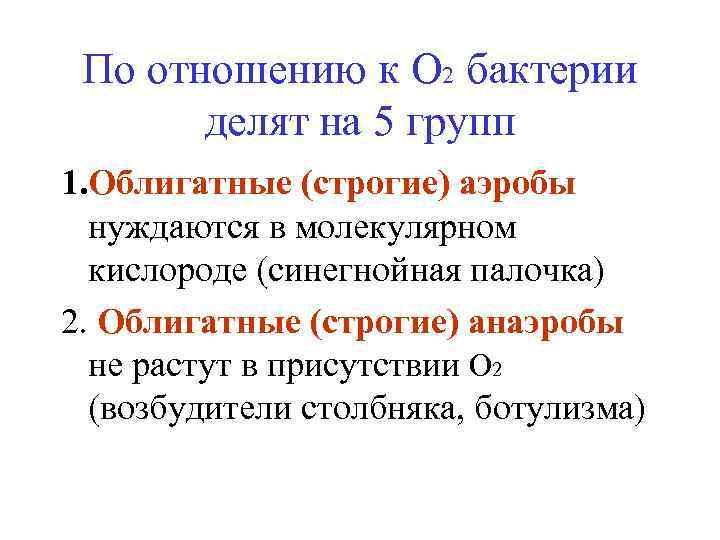 По отношению к $O_2$ бактерии делят на 5 групп

1.Облигатные (строгие) аэробы нуждаются в молекулярном кислороде (синегнойная палочка)

2. Облигатные (строгие) анаэробы не растут в присутствии $O_2$ (возбудители столбняка, ботулизма)